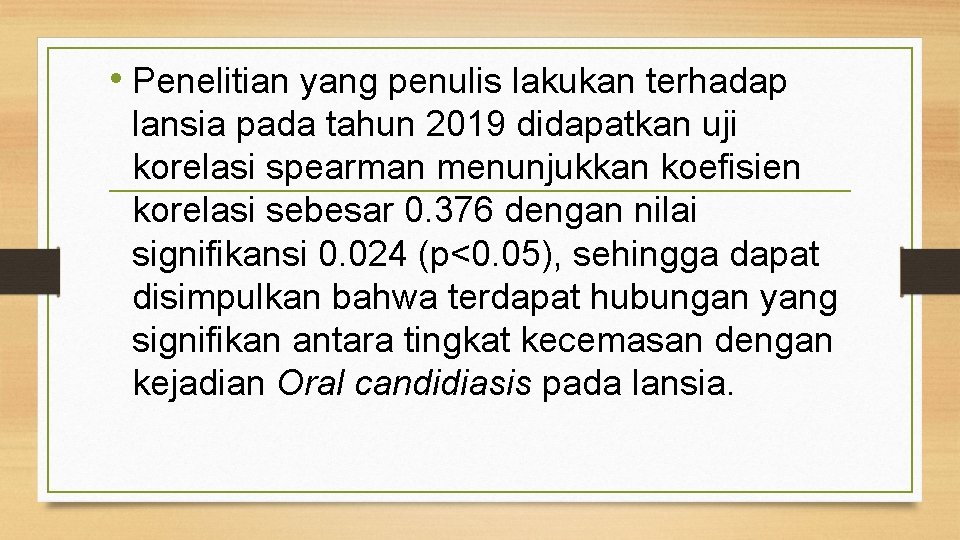 • Penelitian yang penulis lakukan terhadap lansia pada tahun 2019 didapatkan uji korelasi spearman menunjukkan koefisien korelasi sebesar 0.376 dengan nilai signifikansi 0.024 (p<0.05), sehingga dapat disimpulkan bahwa terdapat hubungan yang signifikan antara tingkat kecemasan dengan kejadian Oral candidiasis pada lansia.